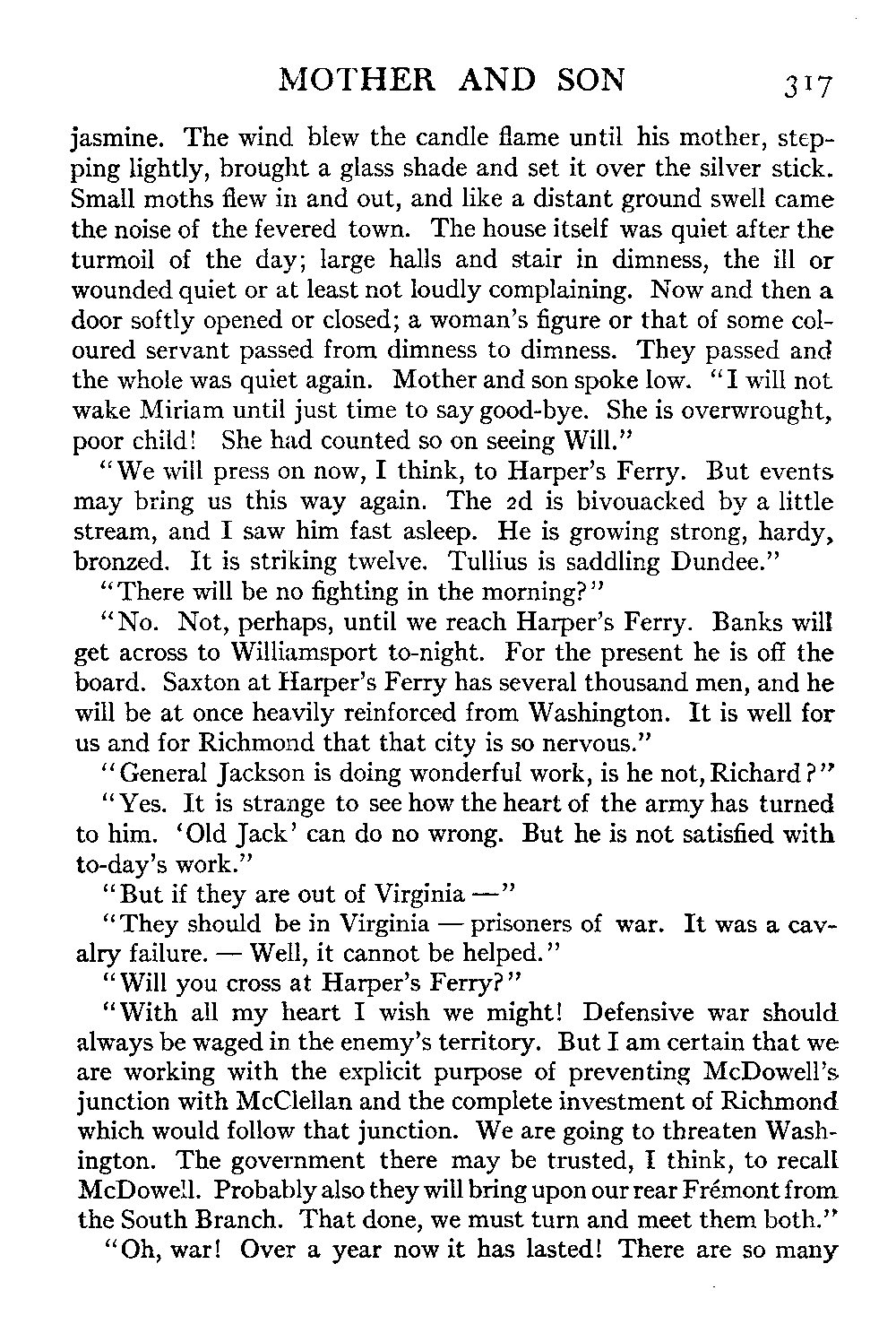 MOTHER AND SON 317

jasmine. The wind blew the candle flame until his mother, stepping lightly, brought a glass shade and set it over the silver stick. Small moths flew in and out, and like a distant ground swell came the noise of the fevered town. The house itself was quiet after the turmoil of the day; large halls and stair in dimness, the ill or wounded quiet or at least not loudly complaining. Now and then a door softly opened or closed; a woman's figure or that of some coloured servant passed from dimness to dimness. They passed and the whole was quiet again. Mother and son spoke low. "I will not wake Miriam until just time to say good-bye. She is overwrought, poor child! She had counted so on seeing Will."

"We will press on now, I think, to Harper's Ferry. But events may bring us this way again. The 2d is bivouacked by a little stream, and I saw him fast asleep. He is growing strong, hardy, bronzed. It is striking twelve. Tullius is saddling Dundee."

"There will be no fighting in the morning?"

"No. Not, perhaps, until we reach Harper's Ferry. Banks will get across to Williamsport to-night. For the present he is off the board. Saxton at Harper's Ferry has several thousand men, and he will be at once heavily reinforced from Washington. It is well for us and for Richmond that that city is so nervous."

"General Jackson is doing wonderful work, is he not, Richard?"

"Yes. It is strange to see how the heart of the army has turned to him. 'Old Jack' can do no wrong. But he is not satisfied with to-day's work."

"But if they are out of Virginia —"

"They should be in Virginia — prisoners of war. It was a cavalry failure. — Well, it cannot be helped."

"Will you cross at Harper's Ferry?"

"With all my heart I wish we might! Defensive war should always be waged in the enemy's territory. But I am certain that we are working with the explicit purpose of preventing McDowell's junction with McClellan and the complete investment of Richmond which would follow that junction. We are going to threaten Washington. The government there may be trusted, I think, to recall McDowell. Probably also they will bring upon our rear Frémont from the South Branch. That done, we must turn and meet them both."

"Oh, war! Over a year now it has lasted! There are so many